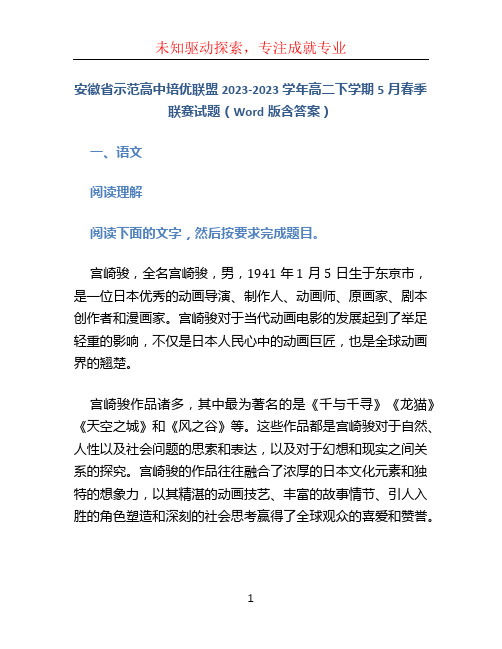 未知驱动探索，专注成就专业

安徽省示范高中培优联盟 2023-2023 学年高二下学期 5 月春季联赛试题（Word 版含答案）

一、语文

阅读理解

阅读下面的文字，然后按要求完成题目。

宫崎骏，全名宫崎骏，男，1941 年 1 月 5 日生于东京市，是一位日本优秀的动画导演、制作人、动画师、原画家、剧本创作者和漫画家。宫崎骏对于当代动画电影的发展起到了举足轻重的影响，不仅是日本人民心中的动画巨匠，也是全球动画界的翘楚。

宫崎骏作品诸多，其中最为著名的是《千与千寻》《龙猫》《天空之城》和《风之谷》等。这些作品都是宫崎骏对于自然、人性以及社会问题的思索和表达，以及对于幻想和现实之间关系的探究。宫崎骏的作品往往融合了浓厚的日本文化元素和独特的想象力，以其精湛的动画技艺、丰富的故事情节、引人入胜的角色塑造和深刻的社会思考赢得了全球观众的喜爱和赞誉。

1